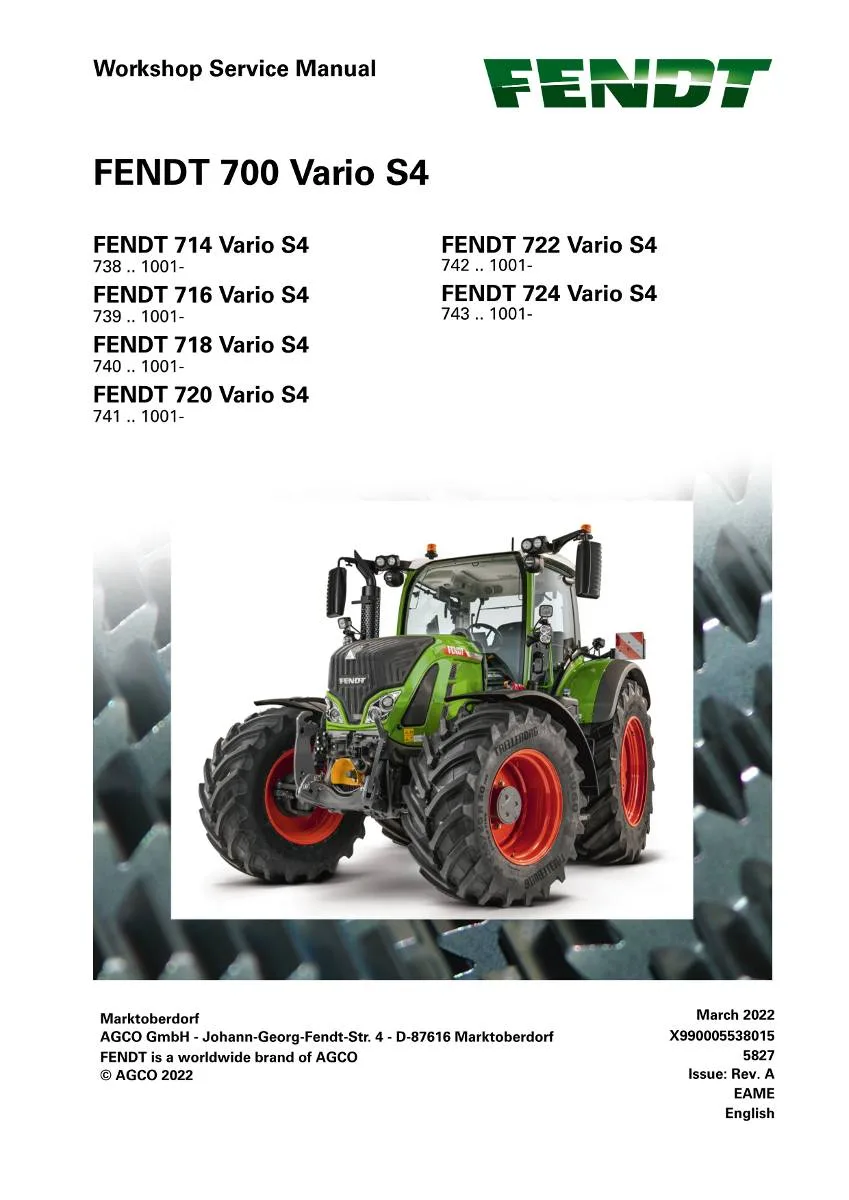 Workshop Service Manual

FENDT

FENDT 700 Vario S4

FENDT 714 Vario S4
738 .. 1001-

FENDT 716 Vario S4
739 .. 1001-

FENDT 718 Vario S4
740 .. 1001-

FENDT 720 Vario S4
741 .. 1001-

FENDT 722 Vario S4
742 .. 1001-

FENDT 724 Vario S4
743 .. 1001-

FENDT

FENDT

TRELLEBORG

Marktoberdorf
AGCO GmbH - Johann-Georg-Fendt-Str. 4 - D-87616 Marktoberdorf
FENDT is a worldwide brand of AGCO
© AGCO 2022

March 2022
X990005538015
5827
Issue: Rev. A
EAME
English